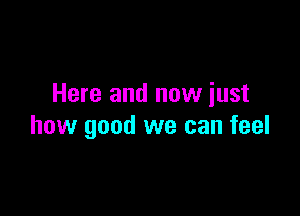 Here and now just
how good we can feel